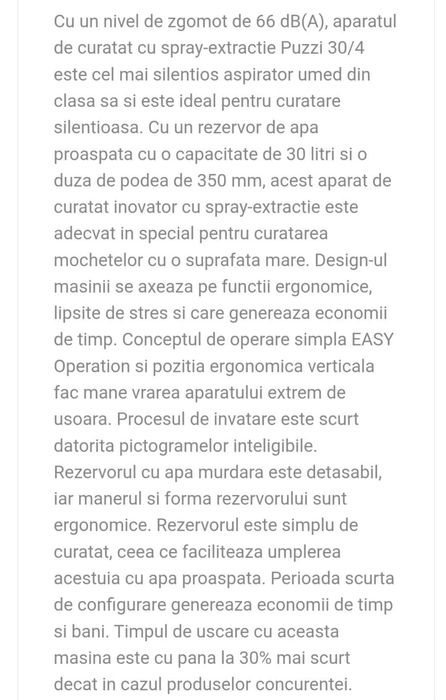 Cu un nivel de zgomot de 66 dB(A), aparatul de curatat cu spray-extractie Puzzi 30/4 este cel mai silentios aspirator umed din clasa sa si este ideal pentru curatare silentioasa. Cu un rezervor de apa proaspata cu o capacitate de 30 litri si o duza de podea de 350 mm, acest aparat de curatat inovator cu spray-extractie este adecvat in special pentru curatarea mochetelor cu o suprafata mare. Design-ul masinii se axeaza pe functii ergonomice, lipsite de stres si care genereaza economii de timp. Conceptul de operare simpla EASY Operation si pozitia ergonomica verticala fac mane vrarea aparatului extrem de usoara. Procesul de invatare este scurt datorita pictogramelor inteligibile. Rezervorul cu apa murdara este detasabil, iar manerul si forma rezervorului sunt ergonomice. Rezervorul este simplu de curatat, ceea ce faciliteaza umplerea acestuia cu apa proaspata. Perioada scurta de configurare genereaza economii de timp si bani. Timpul de uscare cu aceasta masina este cu pana la 30% mai scurt decat in cazul produselor concurentei.